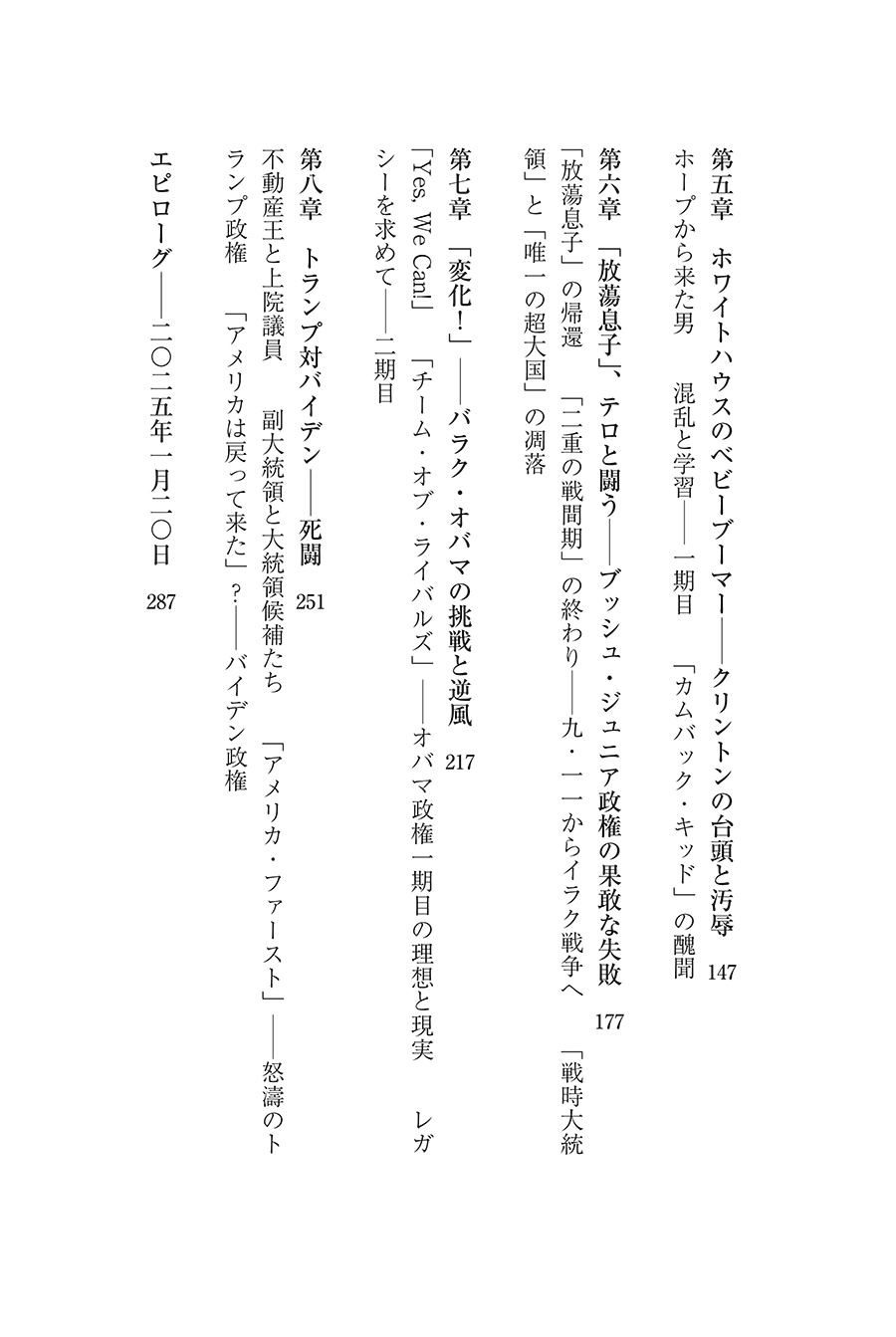 第五章　ホワイトハウスのベビーブーマー――クリントンの台頭と汚辱　147
ホープから来た男　混乱と学習――一期目　「カムバック・キッド」の醜聞

第六章　「放蕩息子」、テロと闘う――ブッシュ・ジュニア政権の果敢な失敗　177
「放蕩息子」の帰還　「二重の戦間期」の終わり――九・一一からイラク戦争へ　「戦時大統領」と「唯一の超大国」の凋落

第七章　「変化！」――バラク・オバマの挑戦と逆風　217
「Yes, We Can!」　「チーム・オブ・ライバルズ」――オバマ政権一期目の理想と現実　レガシーを求めて――二期目

第八章　トランプ対バイデン――死闘　251
不動産王と上院議員　副大統領と大統領候補たち　「アメリカ・ファースト」――怒濤のトランプ政権　「アメリカは戻って来た」？――バイデン政権

エピローグ――二〇二五年一月二〇日　287